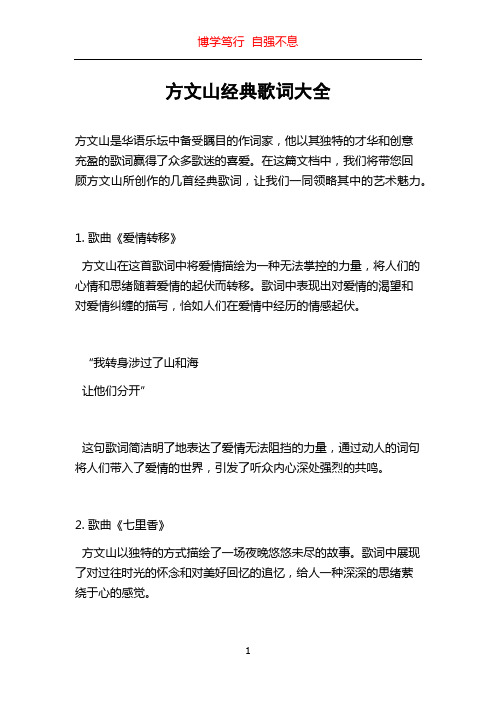 博学笃行 自强不息

方文山经典歌词大全

方文山是华语乐坛中备受瞩目的作词家，他以其独特的才华和创意充盈的歌词赢得了众多歌迷的喜爱。在这篇文档中，我们将带您回顾方文山所创作的几首经典歌词，让我们一同领略其中的艺术魅力。

1. 歌曲《爱情转移》

方文山在这首歌词中将爱情描绘为一种无法掌控的力量，将人们的心情和思绪随着爱情的起伏而转移。歌词中表现出对爱情的渴望和对爱情纠缠的描写，恰如人们在爱情中经历的情感起伏。

“我转身涉过了山和海
让他们分开”

这句歌词简洁明了地表达了爱情无法阻挡的力量，通过动人的词句将人们带入了爱情的世界，引发了听众内心深处强烈的共鸣。

2. 歌曲《七里香》

方文山以独特的方式描绘了一场夜晚悠悠未尽的故事。歌词中展现了对过往时光的怀念和对美好回忆的追忆，给人一种深深的思绪萦绕于心的感觉。

1